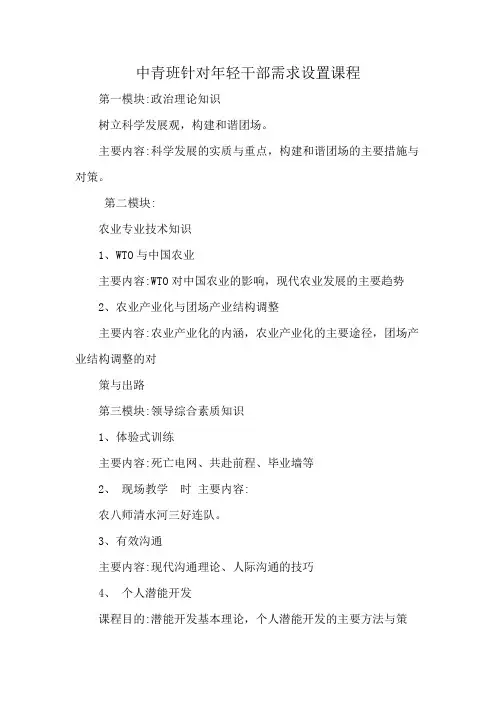 中青班针对年轻干部需求设置课程

第一模块:政治理论知识

树立科学发展观，构建和谐团场。

主要内容:科学发展的实质与重点，构建和谐团场的主要措施与对策。

第二模块:

农业专业技术知识

1、WTO与中国农业

主要内容:WTO对中国农业的影响，现代农业发展的主要趋势

2、农业产业化与团场产业结构调整

主要内容:农业产业化的内涵，农业产业化的主要途径，团场产业结构调整的对

策与出路

第三模块:领导综合素质知识

1、体验式训练

主要内容:死亡电网、共赴前程、毕业墙等

2、 现场教学 时 主要内容:

农八师清水河三好连队。

3、有效沟通

主要内容:现代沟通理论、人际沟通的技巧

4、 个人潜能开发

课程目的:潜能开发基本理论，个人潜能开发的主要方法与策